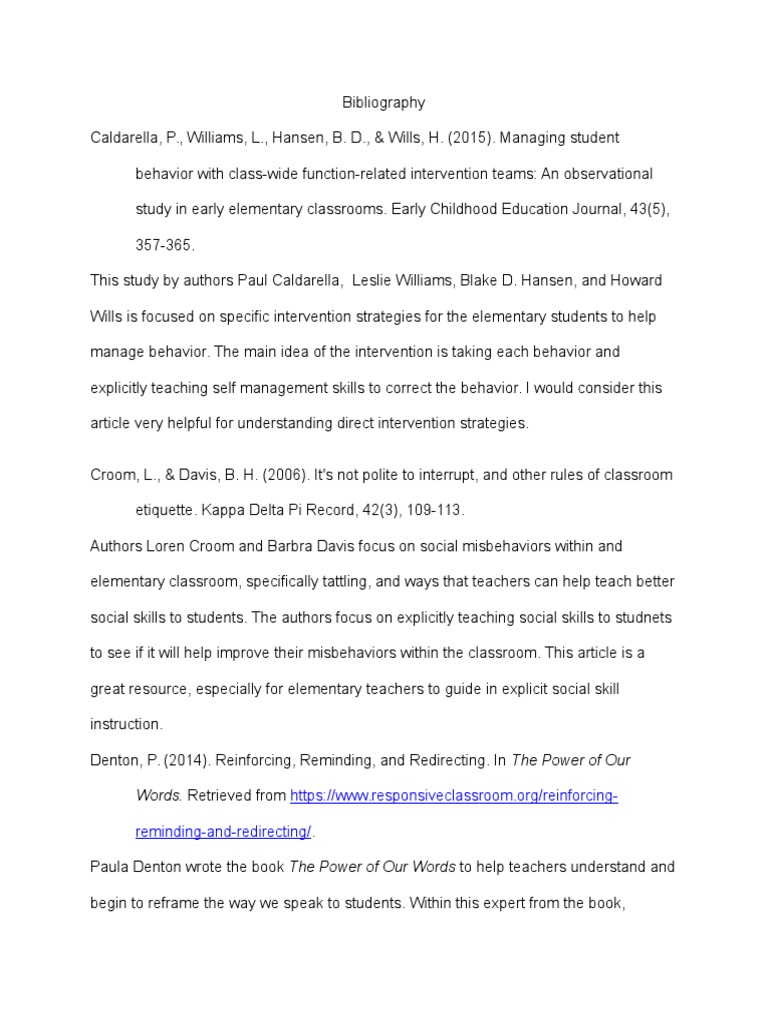 Bibliography

Caldarella, P., Williams, L., Hansen, B. D., & Wills, H. (2015). Managing student behavior with class-wide function-related intervention teams: An observational study in early elementary classrooms. Early Childhood Education Journal, 43(5), 357-365.

This study by authors Paul Caldarella, Leslie Williams, Blake D. Hansen, and Howard Wills is focused on specific intervention strategies for the elementary students to help manage behavior. The main idea of the intervention is taking each behavior and explicitly teaching self management skills to correct the behavior. I would consider this article very helpful for understanding direct intervention strategies.

Croom, L., & Davis, B. H. (2006). It's not polite to interrupt, and other rules of classroom etiquette. Kappa Delta Pi Record, 42(3), 109-113.

Authors Loren Croom and Barbra Davis focus on social misbehaviors within and elementary classroom, specifically tattling, and ways that teachers can help teach better social skills to students. The authors focus on explicitly teaching social skills to studnets to see if it will help improve their misbehaviors within the classroom. This article is a great resource, especially for elementary teachers to guide in explicit social skill instruction.

Denton, P. (2014). Reinforcing, Reminding, and Redirecting. In The Power of Our Words. Retrieved from https://www.responsiveclassroom.org/reinforcing-reminding-and-redirecting/.

Paula Denton wrote the book The Power of Our Words to help teachers understand and begin to reframe the way we speak to students. Within this expert from the book,